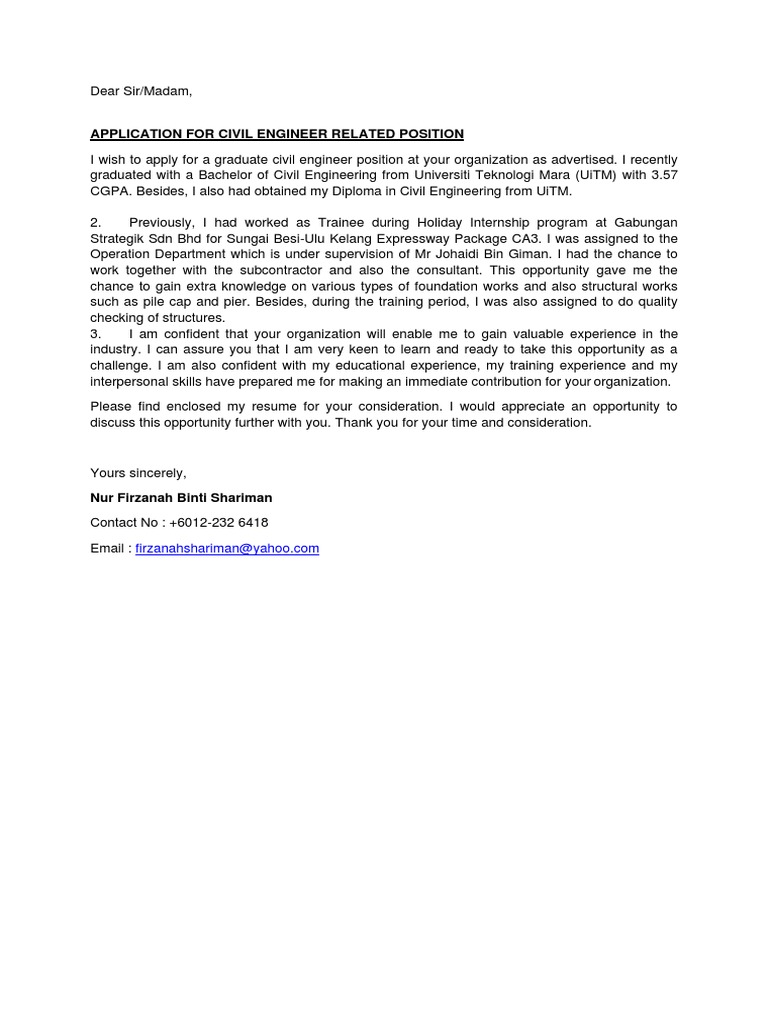 Dear Sir/Madam,

APPLICATION FOR CIVIL ENGINEER RELATED POSITION

I wish to apply for a graduate civil engineer position at your organization as advertised. I recently graduated with a Bachelor of Civil Engineering from Universiti Teknologi Mara (UiTM) with 3.57 CGPA. Besides, I also had obtained my Diploma in Civil Engineering from UiTM.

2. Previously, I had worked as Trainee during Holiday Internship program at Gabungan Strategik Sdn Bhd for Sungai Besi-Ulu Kelang Expressway Package CA3. I was assigned to the Operation Department which is under supervision of Mr Johaidi Bin Giman. I had the chance to work together with the subcontractor and also the consultant. This opportunity gave me the chance to gain extra knowledge on various types of foundation works and also structural works such as pile cap and pier. Besides, during the training period, I was also assigned to do quality checking of structures.
3. I am confident that your organization will enable me to gain valuable experience in the industry. I can assure you that I am very keen to learn and ready to take this opportunity as a challenge. I am also confident with my educational experience, my training experience and my interpersonal skills have prepared me for making an immediate contribution for your organization.

Please find enclosed my resume for your consideration. I would appreciate an opportunity to discuss this opportunity further with you. Thank you for your time and consideration.

Yours sincerely,

Nur Firzanah Binti Shariman

Contact No : +6012-232 6418

Email : firzanahshariman@yahoo.com